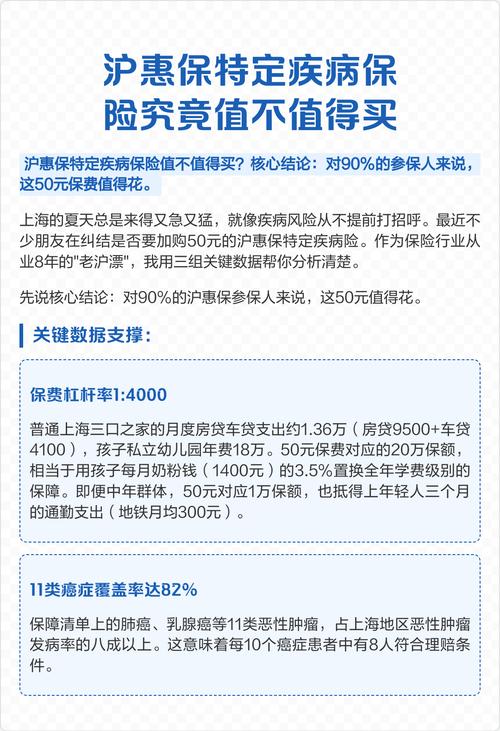 沪惠保特定疾病保险究竟值不值得买

沪惠保特定疾病保险值不值得买？核心结论：对90%的参保人来说，这50元保费值得花。

上海的夏天总是来得又急又猛，就像疾病风险从不提前打招呼。最近不少朋友在纠结是否要加购50元的沪惠保特定疾病险。作为保险行业从业8年的"老沪漂"，我用三组关键数据帮你分析清楚。

先说核心结论：对90%的沪惠保参保人来说，这50元值得花。

关键数据支撑：

保费杠杆率1:4000

普通上海三口之家的月度房贷车贷支出约1.36万（房贷9500+车贷4100），孩子私立幼儿园年费18万。50元保费对应的20万保额，相当于用孩子每月奶粉钱（1400元）的3.5%置换全年学费级别的保障。即便中年群体，50元对应1万保额，也抵得上年轻人三个月的通勤支出（地铁月均300元）。

11类癌症覆盖率达82%

保障清单上的肺癌、乳腺癌等11类恶性肿瘤，占上海地区恶性肿瘤发病率的八成以上。这意味着每10个癌症患者中有8人符合理赔条件。